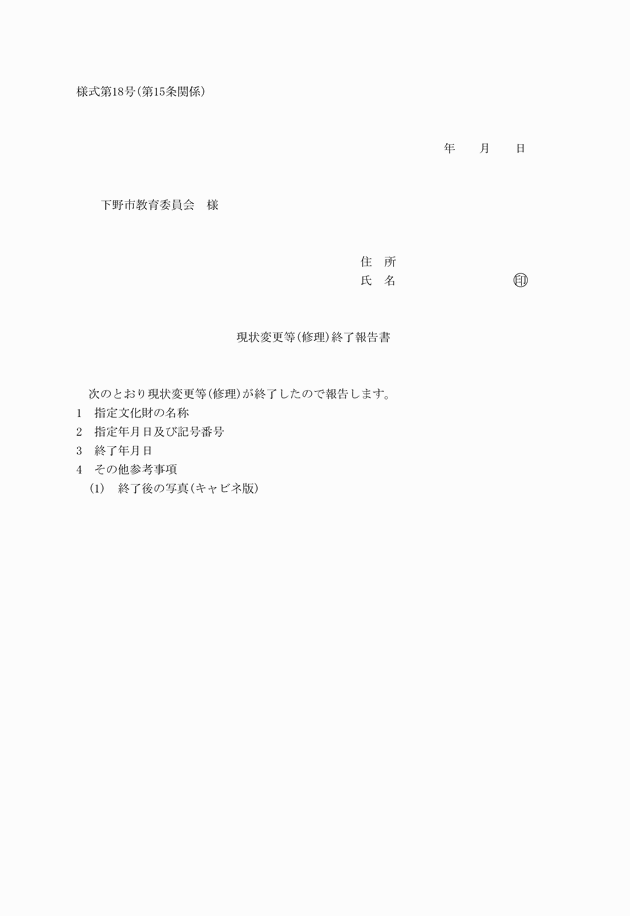 様式第18号(第15条関係)

年　月　日

下野市教育委員会　様

住　所
氏　名　　　　　　　㊞

現状変更等(修理)終了報告書

次のとおり現状変更等(修理)が終了したので報告します。
1　指定文化財の名称
2　指定年月日及び記号番号
3　終了年月日
4　その他参考事項
(1)　終了後の写真(キャビネ版)